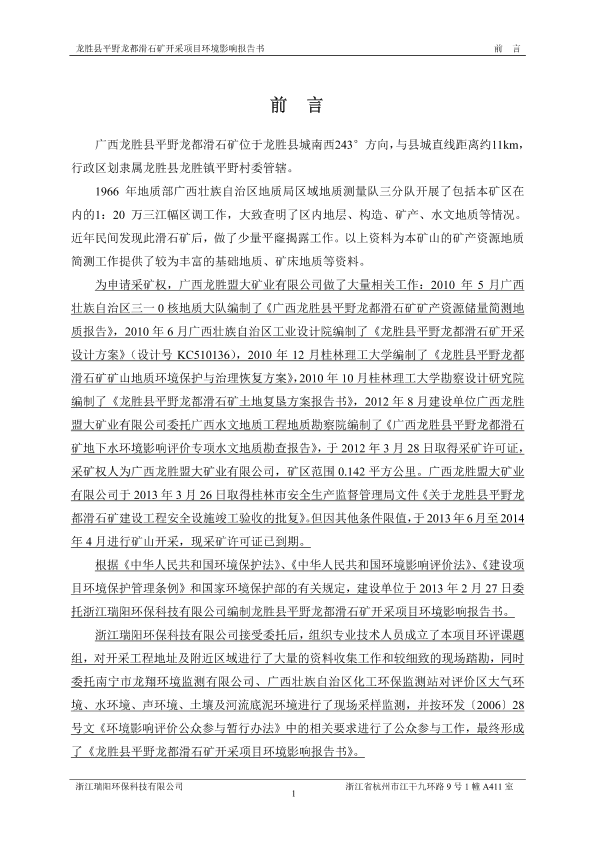 龙胜县平野龙都滑石矿开采项目环境影响报告书　　前　言

前　言

广西龙胜县平野龙都滑石矿位于龙胜县城南西243°方向，与县城直线距离约11km，行政区划隶属龙胜县龙胜镇平野村委管辖。

1966 年地质部广西壮族自治区地质局区域地质测量队三分队开展了包括本矿区在内的1：20 万三江幅区调工作，大致查明了区内地层、构造、矿产、水文地质等情况。近年民间发现此滑石矿后，做了少量平窿揭露工作。以上资料为本矿山的矿产资源地质简测工作提供了较为丰富的基础地质、矿床地质等资料。

为申请采矿权，广西龙胜盟大矿业有限公司做了大量相关工作：2010 年 5 月广西壮族自治区三一0 核地质大队编制了《广西龙胜县平野龙都滑石矿矿产资源储量简测地质报告》，2010 年 6 月广西壮族自治区工业设计院编制了《龙胜县平野龙都滑石矿开采设计方案》（设计号 KC510136），2010 年 12 月桂林理工大学编制了《龙胜县平野龙都滑石矿矿山地质环境保护与治理恢复方案》，2010 年 10 月桂林理工大学勘察设计研究院编制了《龙胜县平野龙都滑石矿土地复垦方案报告书》，2012 年 8 月建设单位广西龙胜盟大矿业有限公司委托广西水文地质工程地质勘察院编制了《广西龙胜县平野龙都滑石矿地下水环境影响评价专项水文地质勘查报告》，于 2012 年 3 月 28 日取得采矿许可证，采矿权人为广西龙胜盟大矿业有限公司，矿区范围 0.142 平方公里。广西龙胜盟大矿业有限公司于 2013 年 3 月 26 日取得桂林市安全生产监督管理局文件《关于龙胜县平野龙都滑石矿建设工程安全设施竣工验收的批复》。但因其他条件限值，于 2013 年 6 月至 2014 年 4 月进行矿山开采，现采矿许可证已到期。

根据《中华人民共和国环境保护法》、《中华人民共和国环境影响评价法》、《建设项目环境保护管理条例》和国家环境保护部的有关规定，建设单位于 2013 年 2 月 27 日委托浙江瑞阳环保科技有限公司编制龙胜县平野龙都滑石矿开采项目环境影响报告书。

浙江瑞阳环保科技有限公司接受委托后，组织专业技术人员成立了本项目环评课题组，对开采工程地址及附近区域进行了大量的资料收集工作和较细致的现场踏勘，同时委托南宁市龙翔环境监测有限公司、广西壮族自治区化工环保监测站对评价区大气环境、水环境、声环境、土壤及河流底泥环境进行了现场采样监测，并按环发〔2006〕28 号文《环境影响评价公众参与暂行办法》中的相关要求进行了公众参与工作，最终形成了《龙胜县平野龙都滑石矿开采项目环境影响报告书》。

浙江瑞阳环保科技有限公司　　1　　浙江省杭州市江干九环路 9 号 1 幢 A411 室